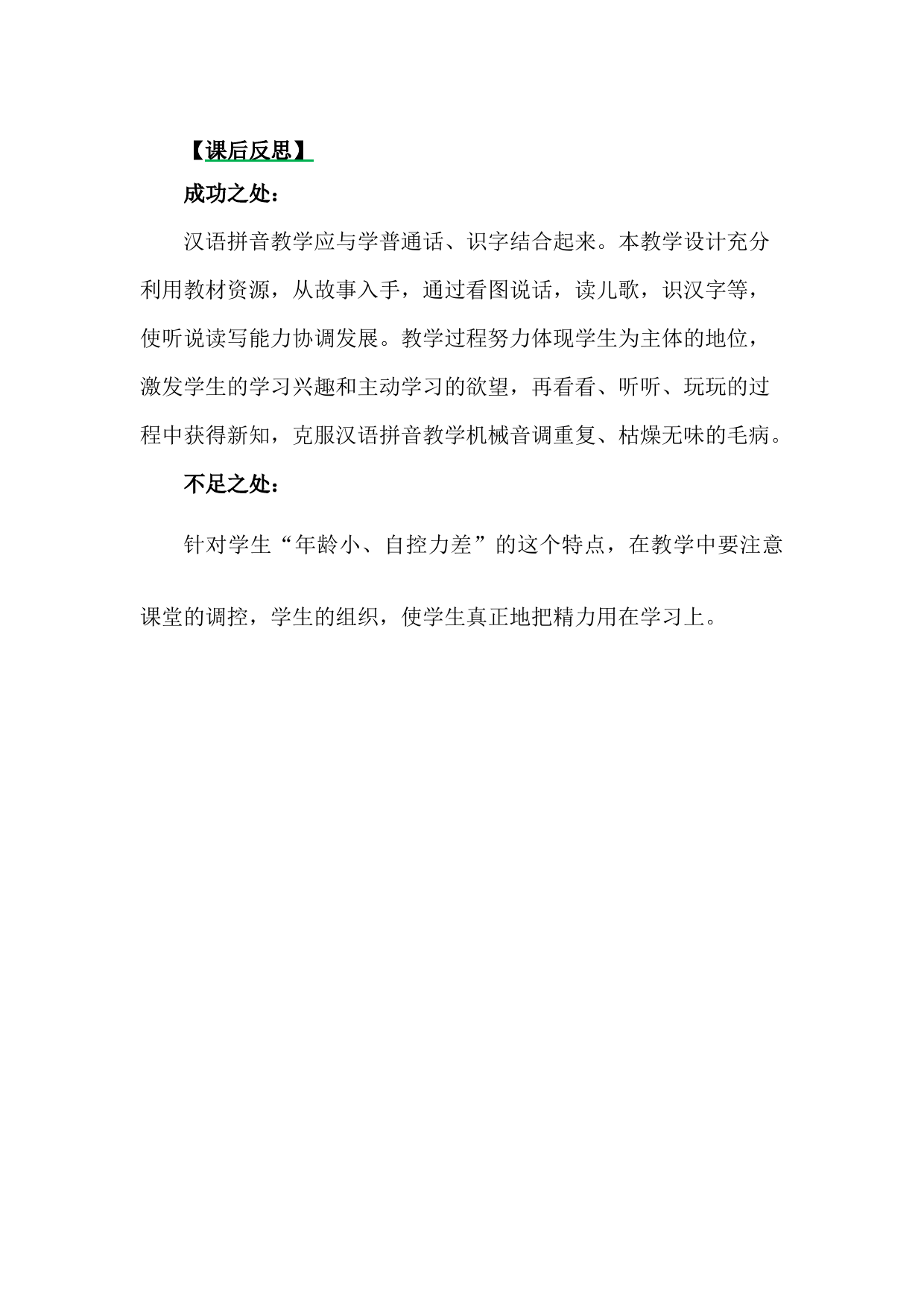 【课后反思】

成功之处：

汉语拼音教学应与学普通话、识字结合起来。本教学设计充分利用教材资源，从故事入手，通过看图说话，读儿歌，识汉字等，使听说读写能力协调发展。教学过程努力体现学生为主体的地位，激发学生的学习兴趣和主动学习的欲望，再看看、听听、玩玩的过程中获得新知，克服汉语拼音教学机械音调重复、枯燥无味的毛病。

不足之处：

针对学生“年龄小、自控力差”的这个特点，在教学中要注意课堂的调控，学生的组织，使学生真正地把精力用在学习上。